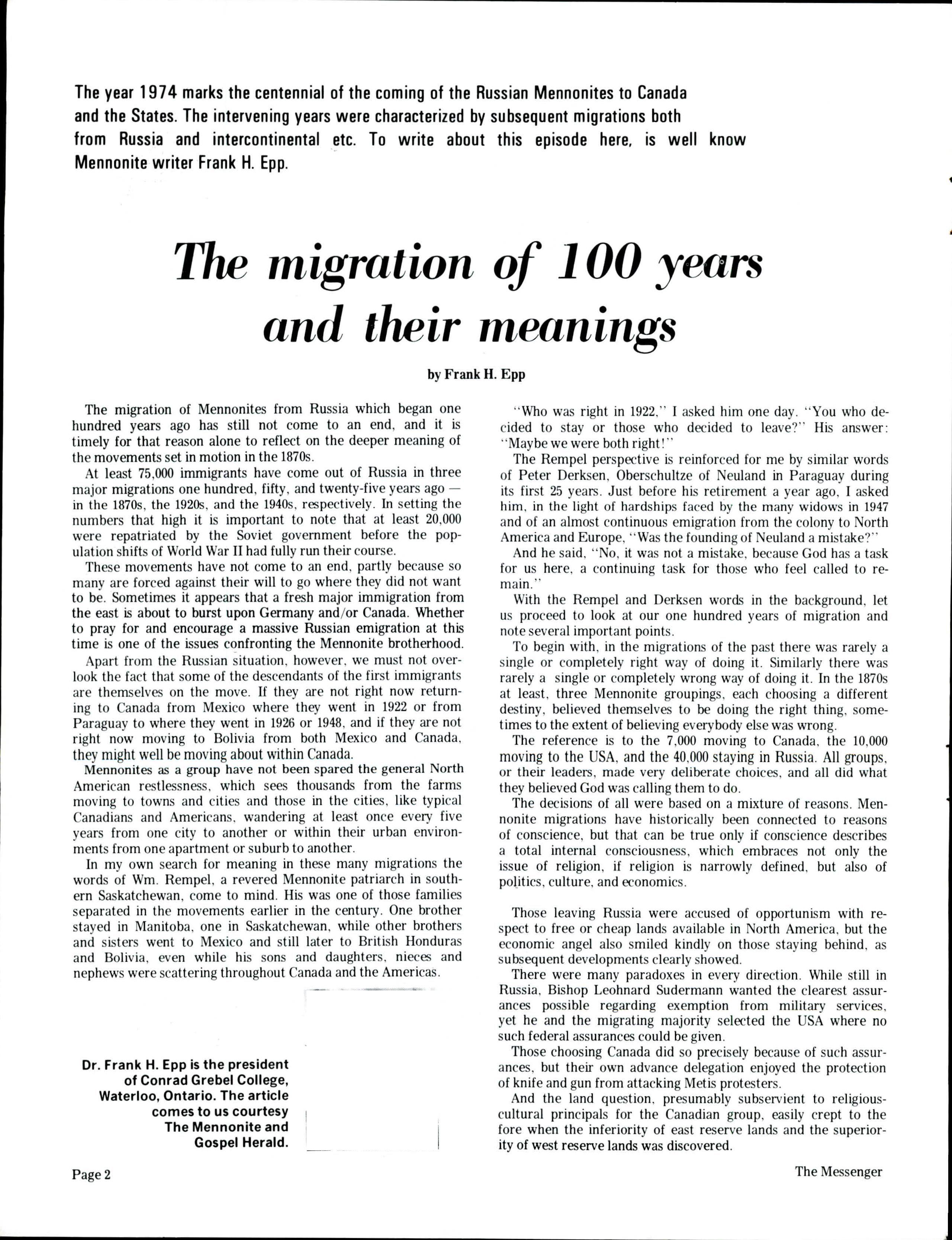 The year 1974 marks the centennial of the coming of the Russian Mennonites to Canada and the States. The intervening years were characterized by subsequent migrations both from Russia and intercontinental etc. To write about this episode here, is well know Mennonite writer Frank H. Epp.

The migration of 100 years and their meanings

by Frank H. Epp

The migration of Mennonites from Russia which began one hundred years ago has still not come to an end, and it is timely for that reason alone to reflect on the deeper meaning of the movements set in motion in the 1870s.

At least 75,000 immigrants have come out of Russia in three major migrations one hundred, fifty, and twenty-five years ago — in the 1870s, the 1920s, and the 1940s, respectively. In setting the numbers that high it is important to note that at least 20,000 were repatriated by the Soviet government before the population shifts of World War II had fully run their course.

These movements have not come to an end, partly because so many are forced against their will to go where they did not want to be. Sometimes it appears that a fresh major immigration from the east is about to burst upon Germany and/or Canada. Whether to pray for and encourage a massive Russian emigration at this time is one of the issues confronting the Mennonite brotherhood.

Apart from the Russian situation, however, we must not overlook the fact that some of the descendants of the first immigrants are themselves on the move. If they are not right now returning to Canada from Mexico where they went in 1922 or from Paraguay to where they went in 1926 or 1948, and if they are not right now moving to Bolivia from both Mexico and Canada, they might well be moving about within Canada.

Mennonites as a group have not been spared the general North American restlessness, which sees thousands from the farms moving to towns and cities and those in the cities, like typical Canadians and Americans, wandering at least once every five years from one city to another or within their urban environments from one apartment or suburb to another.

In my own search for meaning in these many migrations the words of Wm. Rempel, a revered Mennonite patriarch in southern Saskatchewan, come to mind. His was one of those families separated in the movements earlier in the century. One brother stayed in Manitoba, one in Saskatchewan, while other brothers and sisters went to Mexico and still later to British Honduras and Bolivia, even while his sons and daughters, nieces and nephews were scattering throughout Canada and the Americas.

Dr. Frank H. Epp is the president of Conrad Grebel College, Waterloo, Ontario. The article comes to us courtesy The Mennonite and Gospel Herald.

"Who was right in 1922," I asked him one day. "You who decided to stay or those who decided to leave?" His answer: "Maybe we were both right!"

The Rempel perspective is reinforced for me by similar words of Peter Derksen, Oberschultze of Neuland in Paraguay during its first 25 years. Just before his retirement a year ago, I asked him, in the light of hardships faced by the many widows in 1947 and of an almost continuous emigration from the colony to North America and Europe, "Was the founding of Neuland a mistake?"

And he said, "No, it was not a mistake, because God has a task for us here, a continuing task for those who feel called to remain."

With the Rempel and Derksen words in the background, let us proceed to look at our one hundred years of migration and note several important points.

To begin with, in the migrations of the past there was rarely a single or completely right way of doing it. Similarly there was rarely a single or completely wrong way of doing it. In the 1870s at least, three Mennonite groupings, each choosing a different destiny, believed themselves to be doing the right thing, sometimes to the extent of believing everybody else was wrong.

The reference is to the 7,000 moving to Canada, the 10,000 moving to the USA, and the 40,000 staying in Russia. All groups, or their leaders, made very deliberate choices, and all did what they believed God was calling them to do.

The decisions of all were based on a mixture of reasons. Mennonite migrations have historically been connected to reasons of conscience, but that can be true only if conscience describes a total internal consciousness, which embraces not only the issue of religion, if religion is narrowly defined, but also of politics, culture, and economics.

Those leaving Russia were accused of opportunism with respect to free or cheap lands available in North America, but the economic angel also smiled kindly on those staying behind, as subsequent developments clearly showed.

There were many paradoxes in every direction. While still in Russia, Bishop Leohnard Sudermann wanted the clearest assurances possible regarding exemption from military services, yet he and the migrating majority selected the USA where no such federal assurances could be given.

Those choosing Canada did so precisely because of such assurances, but their own advance delegation enjoyed the protection of knife and gun from attacking Metis protesters.

And the land question, presumably subservient to religious-cultural principals for the Canadian group, easily crept to the fore when the inferiority of east reserve lands and the superiority of west reserve lands was discovered.

Page 2

The Messenger